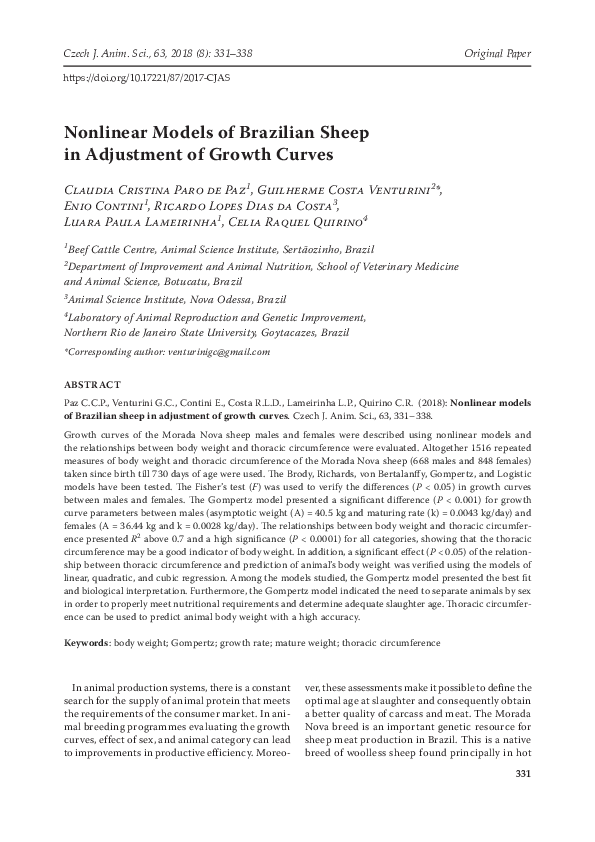 Czech J. Anim. Sci., 63, 2018 (8): 331–338

Original Paper

https://doi.org/10.17221/87/2017-CJAS

Nonlinear Models of Brazilian Sheep in Adjustment of Growth Curves

Claudia Cristina Paro de Paz$^1$, Guilherme Costa Venturini$^{2*}$, Enio Contini$^1$, Ricardo Lopes Dias da Costa$^3$, Luara Paula Lameirinha$^1$, Celia Raquel Quirino$^4$

$^1$Beef Cattle Centre, Animal Science Institute, Sertãozinho, Brazil
$^2$Department of Improvement and Animal Nutrition, School of Veterinary Medicine and Animal Science, Botucatu, Brazil
$^3$Animal Science Institute, Nova Odessa, Brazil
$^4$Laboratory of Animal Reproduction and Genetic Improvement, Northern Rio de Janeiro State University, Goytacazes, Brazil

*Corresponding author: venturinigc@gmail.com

ABSTRACT

Paz C.C.P., Venturini G.C., Contini E., Costa R.L.D., Lameirinha L.P., Quirino C.R. (2018): Nonlinear models of Brazilian sheep in adjustment of growth curves. Czech J. Anim. Sci., 63, 331–338.

Growth curves of the Morada Nova sheep males and females were described using nonlinear models and the relationships between body weight and thoracic circumference were evaluated. Altogether 1516 repeated measures of body weight and thoracic circumference of the Morada Nova sheep (668 males and 848 females) taken since birth till 730 days of age were used. The Brody, Richards, von Bertalanffy, Gompertz, and Logistic models have been tested. The Fisher's test ($F$) was used to verify the differences ($P$ < 0.05) in growth curves between males and females. The Gompertz model presented a significant difference ($P$ < 0.001) for growth curve parameters between males (asymptotic weight (A) = 40.5 kg and maturing rate (k) = 0.0043 kg/day) and females (A = 36.44 kg and k = 0.0028 kg/day). The relationships between body weight and thoracic circumference presented $R^2$ above 0.7 and a high significance ($P$ < 0.0001) for all categories, showing that the thoracic circumference may be a good indicator of body weight. In addition, a significant effect ($P$ < 0.05) of the relationship between thoracic circumference and prediction of animal's body weight was verified using the models of linear, quadratic, and cubic regression. Among the models studied, the Gompertz model presented the best fit and biological interpretation. Furthermore, the Gompertz model indicated the need to separate animals by sex in order to properly meet nutritional requirements and determine adequate slaughter age. Thoracic circumference can be used to predict animal body weight with a high accuracy.

Keywords: body weight; Gompertz; growth rate; mature weight; thoracic circumference

In animal production systems, there is a constant search for the supply of animal protein that meets the requirements of the consumer market. In animal breeding programmes evaluating the growth curves, effect of sex, and animal category can lead to improvements in productive efficiency. Moreover, these assessments make it possible to define the optimal age at slaughter and consequently obtain a better quality of carcass and meat. The Morada Nova breed is an important genetic resource for sheep meat production in Brazil. This is a native breed of woolless sheep found principally in hot

331